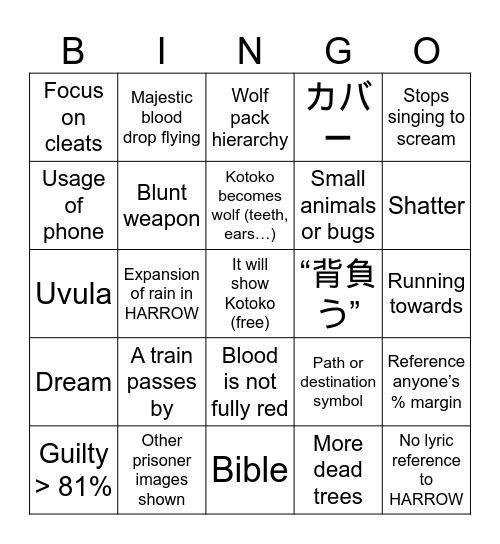 | B | I | N | G | O |
|---|---|---|---|---|
| Focus on cleats | Majestic blood drop flying | Wolf pack hierarchy | カバー | Stops singing to scream |
| Usage of phone | Blunt weapon | Kotoko becomes wolf (teeth, ears…) | Small animals or bugs | Shatter |
| Uvula | Expansion of rain in HARROW | It will show Kotoko (free) | “背負う” | Running towards |
| Dream | A train passes by | Blood is not fully red | Path or destination symbol | Reference anyone’s % margin |
| Guilty > 81% | Other prisoner images shown | Bible | More dead trees | No lyric reference to HARROW |